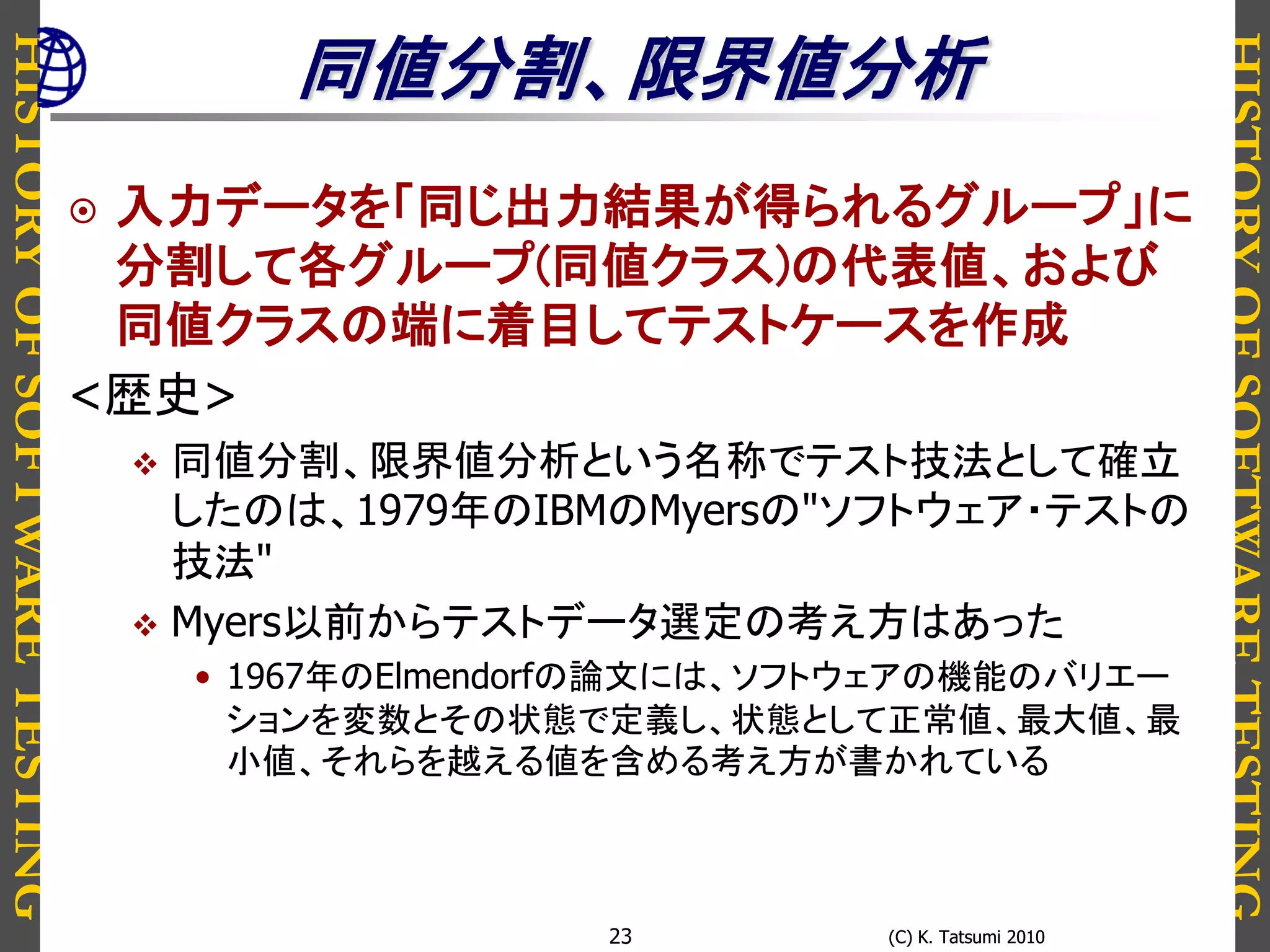 HISTORY OF SOFTWARE TESTING

同値分割、限界値分析

⊙ 入力データを「同じ出力結果が得られるグループ」に分割して各グループ(同値クラス)の代表値、および同値クラスの端に着目してテストケースを作成

<歴史>

❖ 同値分割、限界値分析という名称でテスト技法として確立したのは、1979年のIBMのMyersの"ソフトウェア・テストの技法"

❖ Myers以前からテストデータ選定の考え方はあった

• 1967年のElmendorfの論文には、ソフトウェアの機能のバリエーションを変数とその状態で定義し、状態として正常値、最大値、最小値、それらを越える値を含める考え方が書かれている

23

(C) K. Tatsumi 2010

HISTORY OF SOFTWARE TESTING